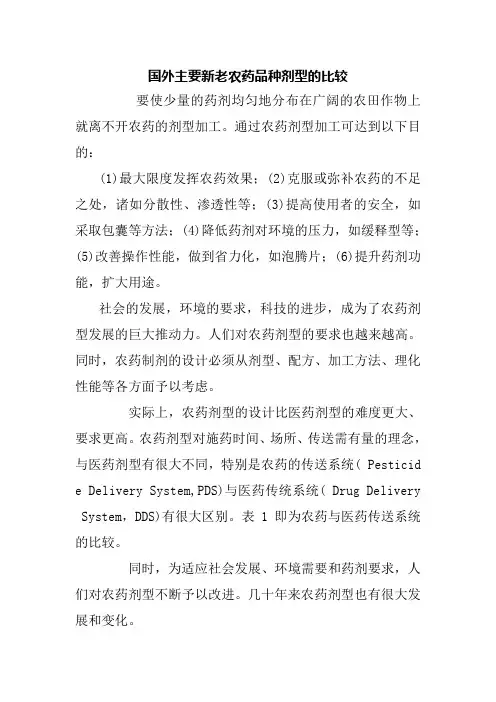 国外主要新老农药品种剂型的比较

要使少量的药剂均匀地分布在广阔的农田作物上就离不开农药的剂型加工。通过农药剂型加工可达到以下目的：

(1)最大限度发挥农药效果；(2)克服或弥补农药的不足之处，诸如分散性、渗透性等；(3)提高使用者的安全，如采取包囊等方法；(4)降低药剂对环境的压力，如缓释型等；(5)改善操作性能，做到省力化，如泡腾片；(6)提升药剂功能，扩大用途。

社会的发展，环境的要求，科技的进步，成为了农药剂型发展的巨大推动力。人们对农药剂型的要求也越来越高。同时，农药制剂的设计必须从剂型、配方、加工方法、理化性能等各方面予以考虑。

实际上，农药剂型的设计比医药剂型的难度更大、要求更高。农药剂型对施药时间、场所、传送需有量的理念，与医药剂型有很大不同，特别是农药的传送系统( Pesticide Delivery System,PDS)与医药传统系统( Drug Delivery System，DDS)有很大区别。表 1 即为农药与医药传送系统的比较。

同时，为适应社会发展、环境需要和药剂要求，人们对农药剂型不断予以改进。几十年来农药剂型也有很大发展和变化。